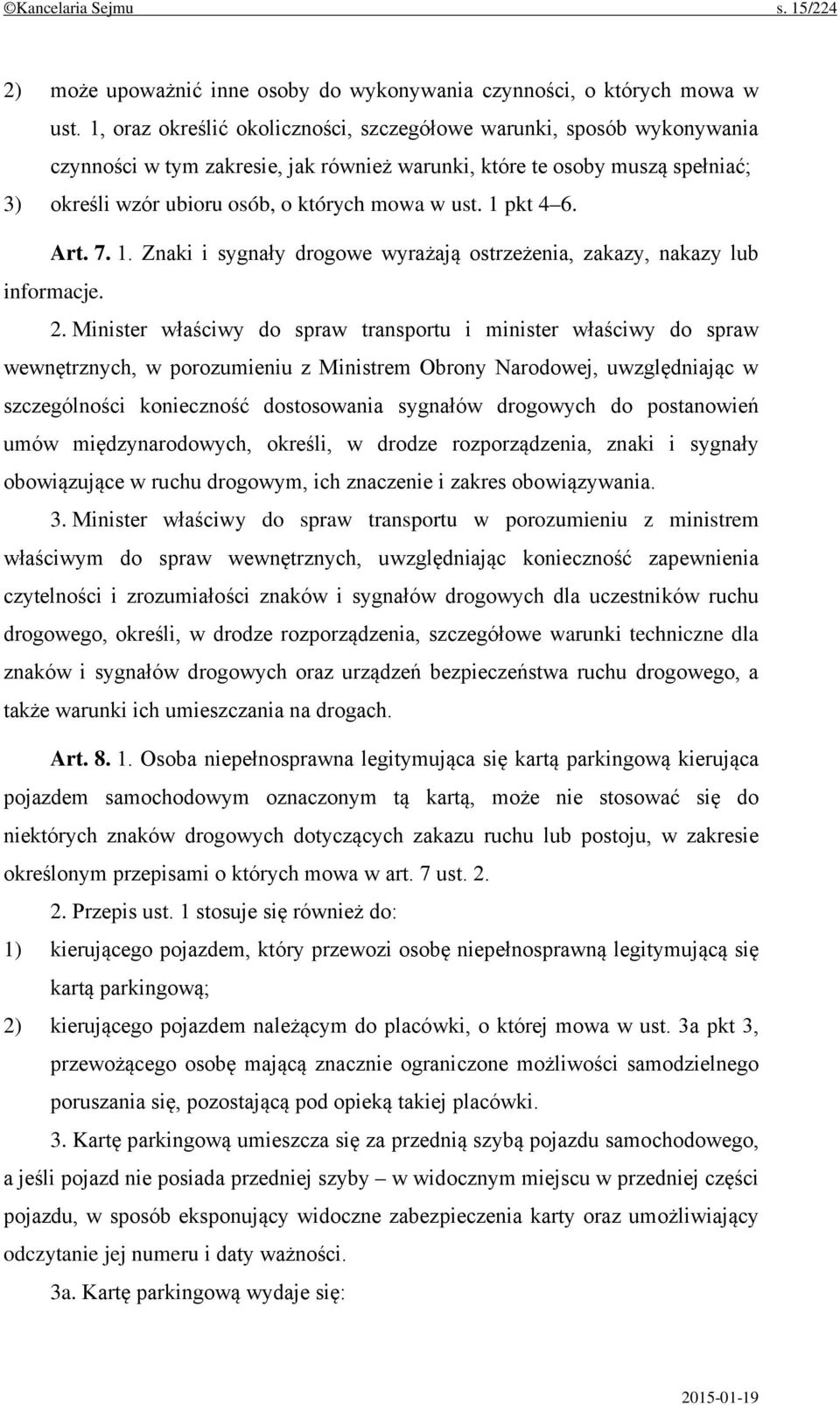 ©Kancelaria Sejmu s. 15/224

2) może upoważnić inne osoby do wykonywania czynności, o których mowa w ust. 1, oraz określić okoliczności, szczegółowe warunki, sposób wykonywania czynności w tym zakresie, jak również warunki, które te osoby muszą spełniać;

3) określi wzór ubioru osób, o których mowa w ust. 1 pkt 4–6.

Art. 7. 1. Znaki i sygnały drogowe wyrażają ostrzeżenia, zakazy, nakazy lub informacje.

2. Minister właściwy do spraw transportu i minister właściwy do spraw wewnętrznych, w porozumieniu z Ministrem Obrony Narodowej, uwzględniając w szczególności konieczność dostosowania sygnałów drogowych do postanowień umów międzynarodowych, określi, w drodze rozporządzenia, znaki i sygnały obowiązujące w ruchu drogowym, ich znaczenie i zakres obowiązywania.

3. Minister właściwy do spraw transportu w porozumieniu z ministrem właściwym do spraw wewnętrznych, uwzględniając konieczność zapewnienia czytelności i zrozumiałości znaków i sygnałów drogowych dla uczestników ruchu drogowego, określi, w drodze rozporządzenia, szczegółowe warunki techniczne dla znaków i sygnałów drogowych oraz urządzeń bezpieczeństwa ruchu drogowego, a także warunki ich umieszczania na drogach.

Art. 8. 1. Osoba niepełnosprawna legitymująca się kartą parkingową kierująca pojazdem samochodowym oznaczonym tą kartą, może nie stosować się do niektórych znaków drogowych dotyczących zakazu ruchu lub postoju, w zakresie określonym przepisami o których mowa w art. 7 ust. 2.

2. Przepis ust. 1 stosuje się również do:

1) kierującego pojazdem, który przewozi osobę niepełnosprawną legitymującą się kartą parkingową;

2) kierującego pojazdem należącym do placówki, o której mowa w ust. 3a pkt 3, przewożącego osobę mającą znacznie ograniczone możliwości samodzielnego poruszania się, pozostającą pod opieką takiej placówki.

3. Kartę parkingową umieszcza się za przednią szybą pojazdu samochodowego, a jeśli pojazd nie posiada przedniej szyby – w widocznym miejscu w przedniej części pojazdu, w sposób eksponujący widoczne zabezpieczenia karty oraz umożliwiający odczytanie jej numeru i daty ważności.

3a. Kartę parkingową wydaje się:

2015-01-19